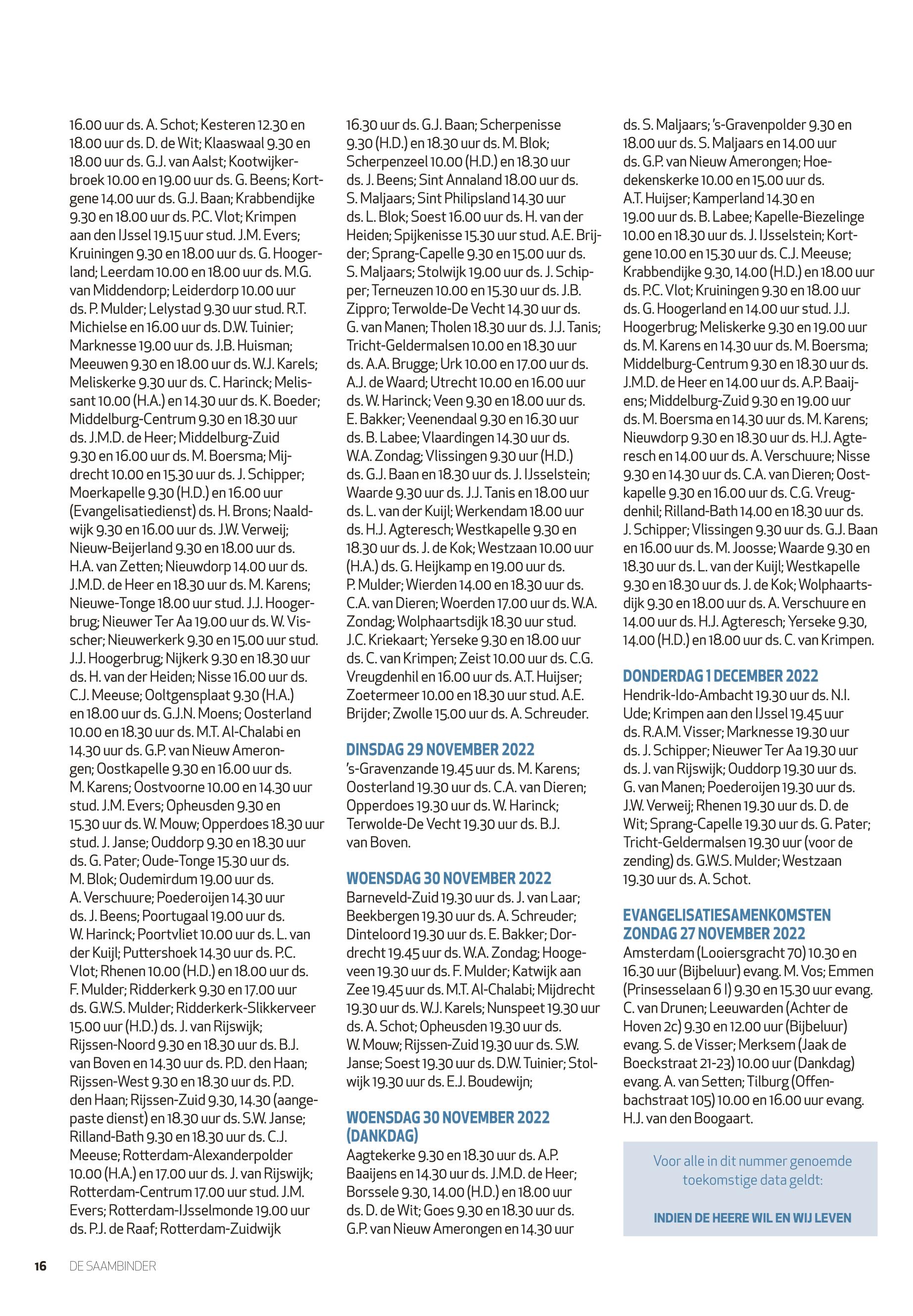 16.00 uur ds. A. Schot; Kesteren 12.30 en 18.00 uur ds. D. de Wit; Klaaswaal 9.30 en 18.00 uur ds. G.J. van Aalst; Kootwijkerbroek 10.00 en 19.00 uur ds. G. Beens; Kortgene 14.00 uur ds. G.J. Baan; Krabbendijke 9.30 en 18.00 uur ds. P.C. Vlot; Krimpen aan den IJssel 19.15 uur stud. J.M. Evers; Kruiningen 9.30 en 18.00 uur ds. G. Hoogerland; Leerdam 10.00 en 18.00 uur ds. M.G. van Middendorp; Leiderdorp 10.00 uur ds. P. Mulder; Lelystad 9.30 uur stud. R.T. Michielse en 16.00 uur ds. D.W. Tuinier; Marknesse 19.00 uur ds. J.B. Huisman; Meeuwen 9.30 en 18.00 uur ds. W.J. Karels; Meliskerke 9.30 uur ds. C. Harinck; Melissant 10.00 (H.A.) en 14.30 uur ds. K. Boeder; Middelburg-Centrum 9.30 en 18.30 uur ds. J.M.D. de Heer; Middelburg-Zuid 9.30 en 16.00 uur ds. M. Boersma; Mijdrecht 10.00 en 15.30 uur ds. J. Schipper; Moerkapelle 9.30 (H.D.) en 16.00 uur (Evangelisatiedienst) ds. H. Brons; Naaldwijk 9.30 en 16.00 uur ds. J.W. Verweij; Nieuw-Beijerland 9.30 en 18.00 uur ds. H.A. van Zetten; Nieuwdorp 14.00 uur ds. J.M.D. de Heer en 18.30 uur ds. M. Karens; Nieuwe-Tonge 18.00 uur stud. J.J. Hoogerbrug; Nieuwer Ter Aa 19.00 uur ds. W. Visscher; Nieuwerkerk 9.30 en 15.00 uur stud. J.J. Hoogerbrug; Nijkerk 9.30 en 18.30 uur ds. H. van der Heiden; Nisse 16.00 uur ds. C.J. Meeuse; Ooltgensplaat 9.30 (H.A.) en 18.00 uur ds. G.J.N. Moens; Oosterland 10.00 en 18.30 uur ds. M.T. Al-Chalabi en 14.30 uur ds. G.P. van Nieuw Amerongen; Oostkapelle 9.30 en 16.00 uur ds. M. Karens; Oostvoorne 10.00 en 14.30 uur stud. J.M. Evers; Opheusden 9.30 en 15.30 uur ds. W. Mouw; Opperdoes 18.30 uur stud. J. Janse; Ouddorp 9.30 en 18.30 uur ds. G. Pater; Oude-Tonge 15.30 uur ds. M. Blok; Oudemirdum 19.00 uur ds. A. Verschuure; Poederoijen 14.30 uur ds. J. Beens; Poortugaal 19.00 uur ds. W. Harinck; Poortvliet 10.00 uur ds. L. van der Kuijl; Puttershoek 14.30 uur ds. P.C. Vlot; Rhenen 10.00 (H.D.) en 18.00 uur ds. F. Mulder; Ridderkerk 9.30 en 17.00 uur ds. G.W.S. Mulder; Ridderkerk-Slikkerveer 15.00 uur (H.D.) ds. J. van Rijswijk; Rijssen-Noord 9.30 en 18.30 uur ds. B.J. van Boven en 14.30 uur ds. P.D. den Haan; Rijssen-West 9.30 en 18.30 uur ds. P.D. den Haan; Rijssen-Zuid 9.30, 14.30 (aangepaste dienst) en 18.30 uur ds. S.W. Janse; Rilland-Bath 9.30 en 18.30 uur ds. C.J. Meeuse; Rotterdam-Alexanderpolder 10.00 (H.A.) en 17.00 uur ds. J. van Rijswijk; Rotterdam-Centrum 17.00 uur stud. J.M. Evers; Rotterdam-IJsselmonde 19.00 uur ds. P.J. de Raaf; Rotterdam-Zuidwijk

16.30 uur ds. G.J. Baan; Scherpenisse 9.30 (H.D.) en 18.30 uur ds. M. Blok; Scherpenzeel 10.00 (H.D.) en 18.30 uur ds. J. Beens; Sint Annaland 18.00 uur ds. S. Maljaars; Sint Philipsland 14.30 uur ds. L. Blok; Soest 16.00 uur ds. H. van der Heiden; Spijkenisse 15.30 uur stud. A.E. Brijder; Sprang-Capelle 9.30 en 15.00 uur ds. S. Maljaars; Stolwijk 19.00 uur ds. J. Schipper; Terneuzen 10.00 en 15.30 uur ds. J.B. Zippro; Terwolde-De Vecht 14.30 uur ds. G. van Manen; Tholen 18.30 uur ds. J.J. Tanis; Tricht-Geldermalsen 10.00 en 18.30 uur ds. A.A. Brugge; Urk 10.00 en 17.00 uur ds. A.J. de Waard; Utrecht 10.00 en 16.00 uur ds. W. Harinck; Veen 9.30 en 18.00 uur ds. E. Bakker; Veenendaal 9.30 en 16.30 uur ds. B. Labee; Vlaardingen 14.30 uur ds. W.A. Zondag; Vlissingen 9.30 uur (H.D.) ds. G.J. Baan en 18.30 uur ds. J. IJsselstein; Waarde 9.30 uur ds. J.J. Tanis en 18.00 uur ds. L. van der Kuijl; Werkendam 18.00 uur ds. H.J. Agteresch; Westkapelle 9.30 en 18.30 uur ds. J. de Kok; Westzaan 10.00 uur (H.A.) ds. G. Heijkamp en 19.00 uur ds. P. Mulder; Wierden 14.00 en 18.30 uur ds. C.A. van Dieren; Woerden 17.00 uur ds. W.A. Zondag; Wolphaartsdijk 18.30 uur stud. J.C. Kriekaart; Yerseke 9.30 en 18.00 uur ds. C. van Krimpen; Zeist 10.00 uur ds. C.G. Vreugdenhil en 16.00 uur ds. A.T. Huijser; Zoetermeer 10.00 en 18.30 uur stud. A.E. Brijder; Zwolle 15.00 uur ds. A. Schreuder.

DINSDAG 29 NOVEMBER 2022
's-Gravenzande 19.45 uur ds. M. Karens; Oosterland 19.30 uur ds. C.A. van Dieren; Opperdoes 19.30 uur ds. W. Harinck; Terwolde-De Vecht 19.30 uur ds. B.J. van Boven.

WOENSDAG 30 NOVEMBER 2022
Barneveld-Zuid 19.30 uur ds. J. van Laar; Beekbergen 19.30 uur ds. A. Schreuder; Dinteloord 19.30 uur ds. E. Bakker; Dordrecht 19.45 uur ds. W.A. Zondag; Hoogeveen 19.30 uur ds. F. Mulder; Katwijk aan Zee 19.45 uur ds. M.T. Al-Chalabi; Mijdrecht 19.30 uur ds. W.J. Karels; Nunspeet 19.30 uur ds. A. Schot; Opheusden 19.30 uur ds. W. Mouw; Rijssen-Zuid 19.30 uur ds. S.W. Janse; Soest 19.30 uur ds. D.W. Tuinier; Stolwijk 19.30 uur ds. E.J. Boudewijn;

WOENSDAG 30 NOVEMBER 2022 (DANKDAG)
Aagtekerke 9.30 en 18.30 uur ds. A.P. Baaijens en 14.30 uur ds. J.M.D. de Heer; Borssele 9.30, 14.00 (H.D.) en 18.00 uur ds. D. de Wit; Goes 9.30 en 18.30 uur ds. G.P. van Nieuw Amerongen en 14.30 uur ds. S. Maljaars; 's-Gravenpolder 9.30 en 18.00 uur ds. S. Maljaars en 14.00 uur ds. G.P. van Nieuw Amerongen; Hoedekenskerke 10.00 en 15.00 uur ds. A.T. Huijser; Kamperland 14.30 en 19.00 uur ds. B. Labee; Kapelle-Biezelinge 10.00 en 18.30 uur ds. J. IJsselstein; Kortgene 10.00 en 15.30 uur ds. C.J. Meeuse; Krabbendijke 9.30, 14.00 (H.D.) en 18.00 uur ds. P.C. Vlot; Kruiningen 9.30 en 18.00 uur ds. G. Hoogerland en 14.00 uur stud. J.J. Hoogerbrug; Meliskerke 9.30 en 19.00 uur ds. M. Karens en 14.30 uur ds. M. Boersma; Middelburg-Centrum 9.30 en 18.30 uur ds. J.M.D. de Heer en 14.00 uur ds. A.P. Baaijens; Middelburg-Zuid 9.30 en 19.00 uur ds. M. Boersma en 14.30 uur ds. M. Karens; Nieuwdorp 9.30 en 18.30 uur ds. H.J. Agteresch en 14.00 uur ds. A. Verschuure; Nisse 9.30 en 14.30 uur ds. C.A. van Dieren; Oostkapelle 9.30 en 16.00 uur ds. C.G. Vreugdenhil; Rilland-Bath 14.00 en 18.30 uur ds. J. Schipper; Vlissingen 9.30 uur ds. G.J. Baan en 16.00 uur ds. M. Joosse; Waarde 9.30 en 18.30 uur ds. L. van der Kuijl; Westkapelle 9.30 en 18.30 uur ds. J. de Kok; Wolphaartsdijk 9.30 en 18.00 uur ds. A. Verschuure en 14.00 uur ds. H.J. Agteresch; Yerseke 9.30, 14.00 (H.D.) en 18.00 uur ds. C. van Krimpen.

DONDERDAG 1 DECEMBER 2022
Hendrik-Ido-Ambacht 19.30 uur ds. N.I. Ude; Krimpen aan den IJssel 19.45 uur ds. R.A.M. Visser; Marknesse 19.30 uur ds. J. Schipper; Nieuwer Ter Aa 19.30 uur ds. J. van Rijswijk; Ouddorp 19.30 uur ds. G. van Manen; Poederoijen 19.30 uur ds. J.W. Verweij; Rhenen 19.30 uur ds. D. de Wit; Sprang-Capelle 19.30 uur ds. G. Pater; Tricht-Geldermalsen 19.30 uur (voor de zending) ds. G.W.S. Mulder; Westzaan 19.30 uur ds. A. Schot.

EVANGELISATIESAMENKOMSTEN ZONDAG 27 NOVEMBER 2022
Amsterdam (Looiersgracht 70) 10.30 en 16.30 uur (Bijbeluur) evang. M. Vos; Emmen (Prinsesselaan 6 I) 9.30 en 15.30 uur evang. C. van Drunen; Leeuwarden (Achter de Hoven 2c) 9.30 en 12.00 uur (Bijbeluur) evang. S. de Visser; Merksem (Jaak de Boeckstraat 21-23) 10.00 uur (Dankdag) evang. A. van Setten; Tilburg (Offenbachstraat 105) 10.00 en 16.00 uur evang. H.J. van den Boogaart.

Voor alle in dit nummer genoemde toekomstige data geldt:

INDIEN DE HEERE WIL EN WIJ LEVEN

16 DE SAAMBINDER